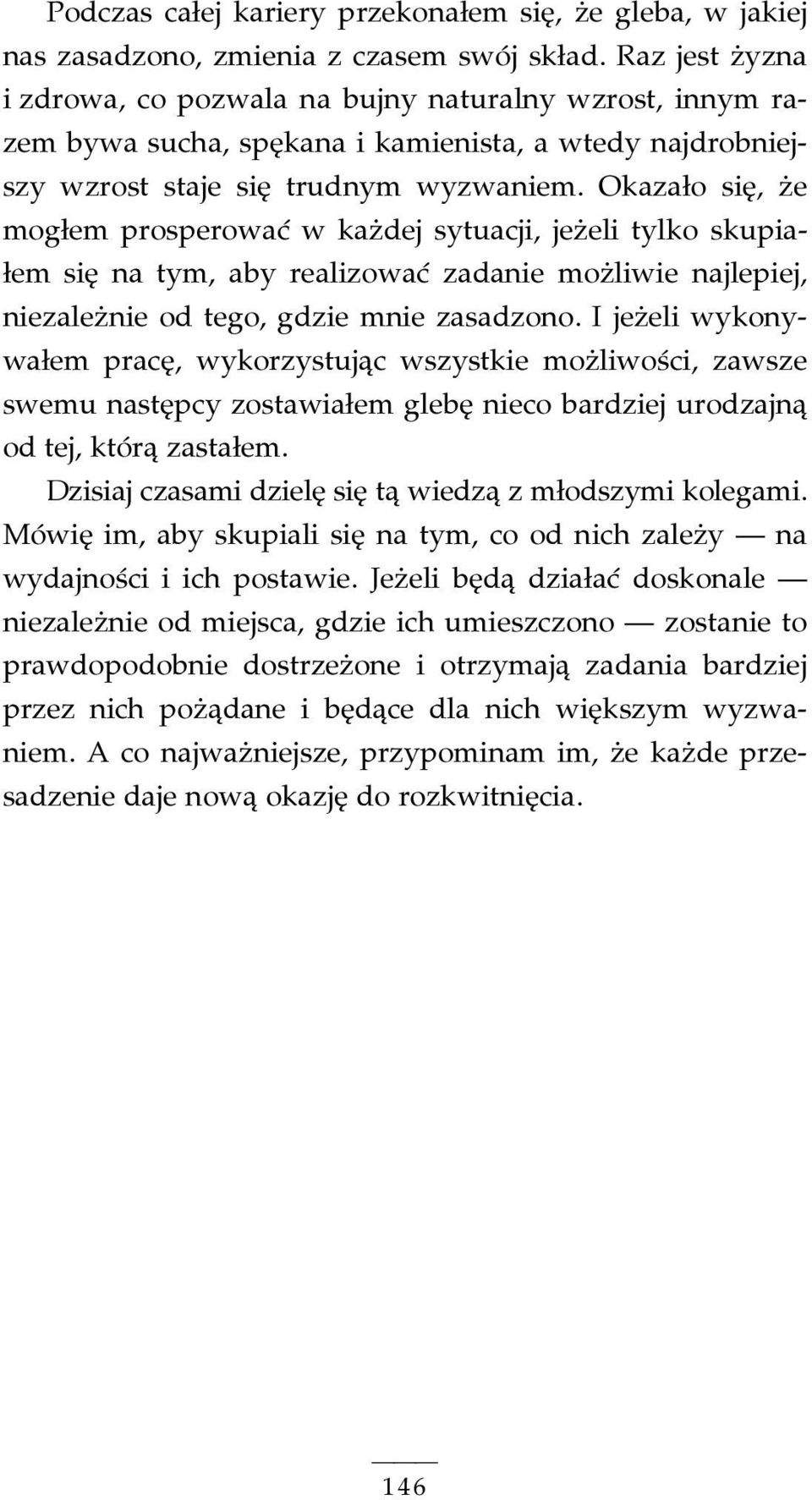 Podczas całej kariery przekonałem się, że gleba, w jakiej nas zasadzono, zmienia z czasem swój skład. Raz jest żyzna i zdrowa, co pozwala na bujny naturalny wzrost, innym razem bywa sucha, spękana i kamienista, a wtedy najdrobniejszy wzrost staje się trudnym wyzwaniem. Okazało się, że mogłem prosperować w każdej sytuacji, jeżeli tylko skupiałem się na tym, aby realizować zadanie możliwie najlepiej, niezależnie od tego, gdzie mnie zasadzono. I jeżeli wykonywałem pracę, wykorzystując wszystkie możliwości, zawsze swemu następcy zostawiałem glebę nieco bardziej urodzajną od tej, którą zastałem.

Dzisiaj czasami dzielę się tą wiedzą z młodszymi kolegami. Mówię im, aby skupiali się na tym, co od nich zależy — na wydajności i ich postawie. Jeżeli będą działać doskonale — niezależnie od miejsca, gdzie ich umieszczono — zostanie to prawdopodobnie dostrzeżone i otrzymają zadania bardziej przez nich pożądane i będące dla nich większym wyzwaniem. A co najważniejsze, przypominam im, że każde przesadzenie daje nową okazję do rozkwitnięcia.

146